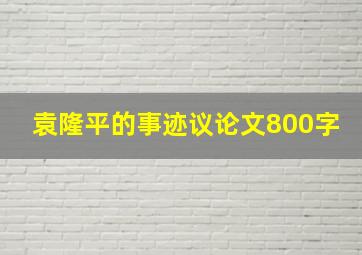 袁隆平的事迹议论文800字